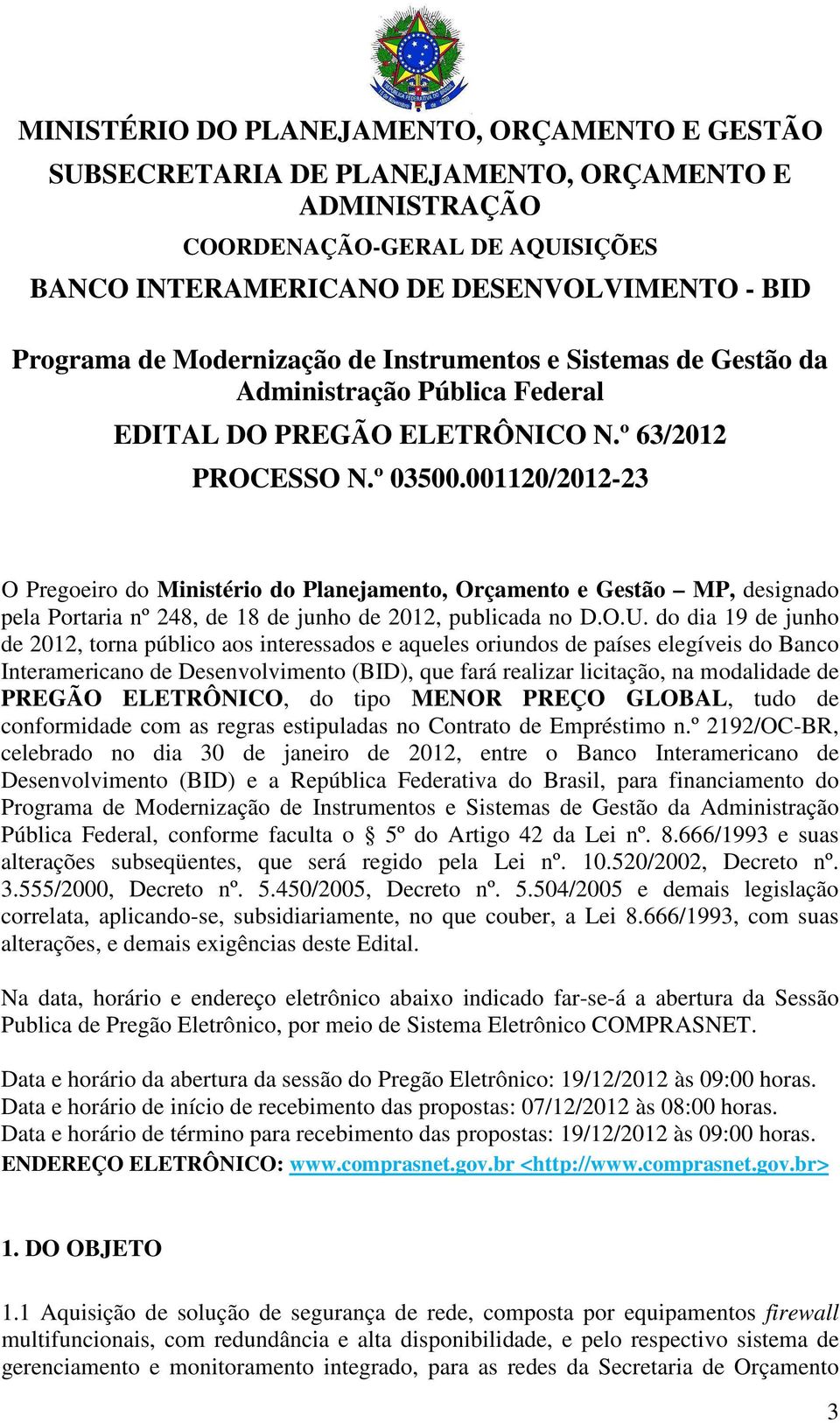 MINISTÉRIO DO PLANEJAMENTO, ORÇAMENTO E GESTÃO
SUBSECRETARIA DE PLANEJAMENTO, ORÇAMENTO E ADMINISTRAÇÃO
COORDENAÇÃO-GERAL DE AQUISIÇÕES
BANCO INTERAMERICANO DE DESENVOLVIMENTO - BID

Programa de Modernização de Instrumentos e Sistemas de Gestão da Administração Pública Federal
EDITAL DO PREGÃO ELETRÔNICO N.º 63/2012
PROCESSO N.º 03500.001120/2012-23

O Pregoeiro do Ministério do Planejamento, Orçamento e Gestão – MP, designado pela Portaria nº 248, de 18 de junho de 2012, publicada no D.O.U. do dia 19 de junho de 2012, torna público aos interessados e aqueles oriundos de países elegíveis do Banco Interamericano de Desenvolvimento (BID), que fará realizar licitação, na modalidade de PREGÃO ELETRÔNICO, do tipo MENOR PREÇO GLOBAL, tudo de conformidade com as regras estipuladas no Contrato de Empréstimo n.º 2192/OC-BR, celebrado no dia 30 de janeiro de 2012, entre o Banco Interamericano de Desenvolvimento (BID) e a República Federativa do Brasil, para financiamento do Programa de Modernização de Instrumentos e Sistemas de Gestão da Administração Pública Federal, conforme faculta o § 5º do Artigo 42 da Lei nº. 8.666/1993 e suas alterações subseqüentes, que será regido pela Lei nº. 10.520/2002, Decreto nº. 3.555/2000, Decreto nº. 5.450/2005, Decreto nº. 5.504/2005 e demais legislação correlata, aplicando-se, subsidiariamente, no que couber, a Lei 8.666/1993, com suas alterações, e demais exigências deste Edital.

Na data, horário e endereço eletrônico abaixo indicado far-se-á a abertura da Sessão Publica de Pregão Eletrônico, por meio de Sistema Eletrônico COMPRASNET.

Data e horário da abertura da sessão do Pregão Eletrônico: 19/12/2012 às 09:00 horas.
Data e horário de início de recebimento das propostas: 07/12/2012 às 08:00 horas.
Data e horário de término para recebimento das propostas: 19/12/2012 às 09:00 horas.
ENDEREÇO ELETRÔNICO: www.comprasnet.gov.br <http://www.comprasnet.gov.br>

1. DO OBJETO

1.1 Aquisição de solução de segurança de rede, composta por equipamentos firewall multifuncionais, com redundância e alta disponibilidade, e pelo respectivo sistema de gerenciamento e monitoramento integrado, para as redes da Secretaria de Orçamento

3